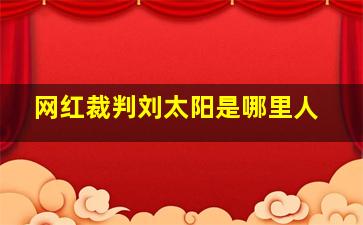 网红裁判刘太阳是哪里人